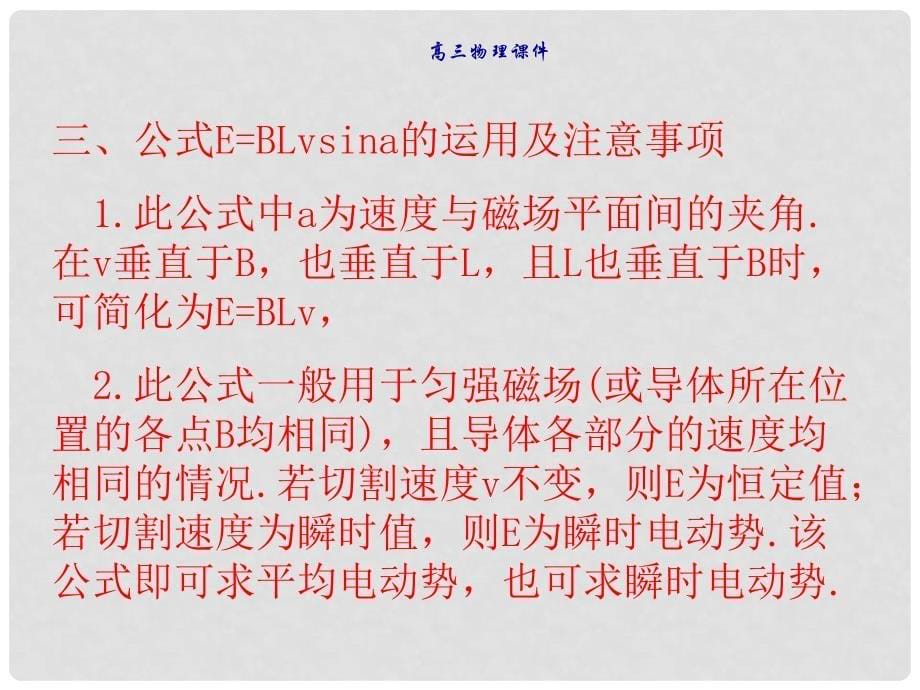 高三物理课件

三、公式E=BLvsina的运用及注意事项

1.此公式中a为速度与磁场平面间的夹角.在v垂直于B，也垂直于L，且L也垂直于B时，可简化为E=BLv，

2.此公式一般用于匀强磁场(或导体所在位置的各点B均相同)，且导体各部分的速度均相同的情况.若切割速度v不变，则E为恒定值；若切割速度为瞬时值，则E为瞬时电动势.该公式即可求平均电动势，也可求瞬时电动势.